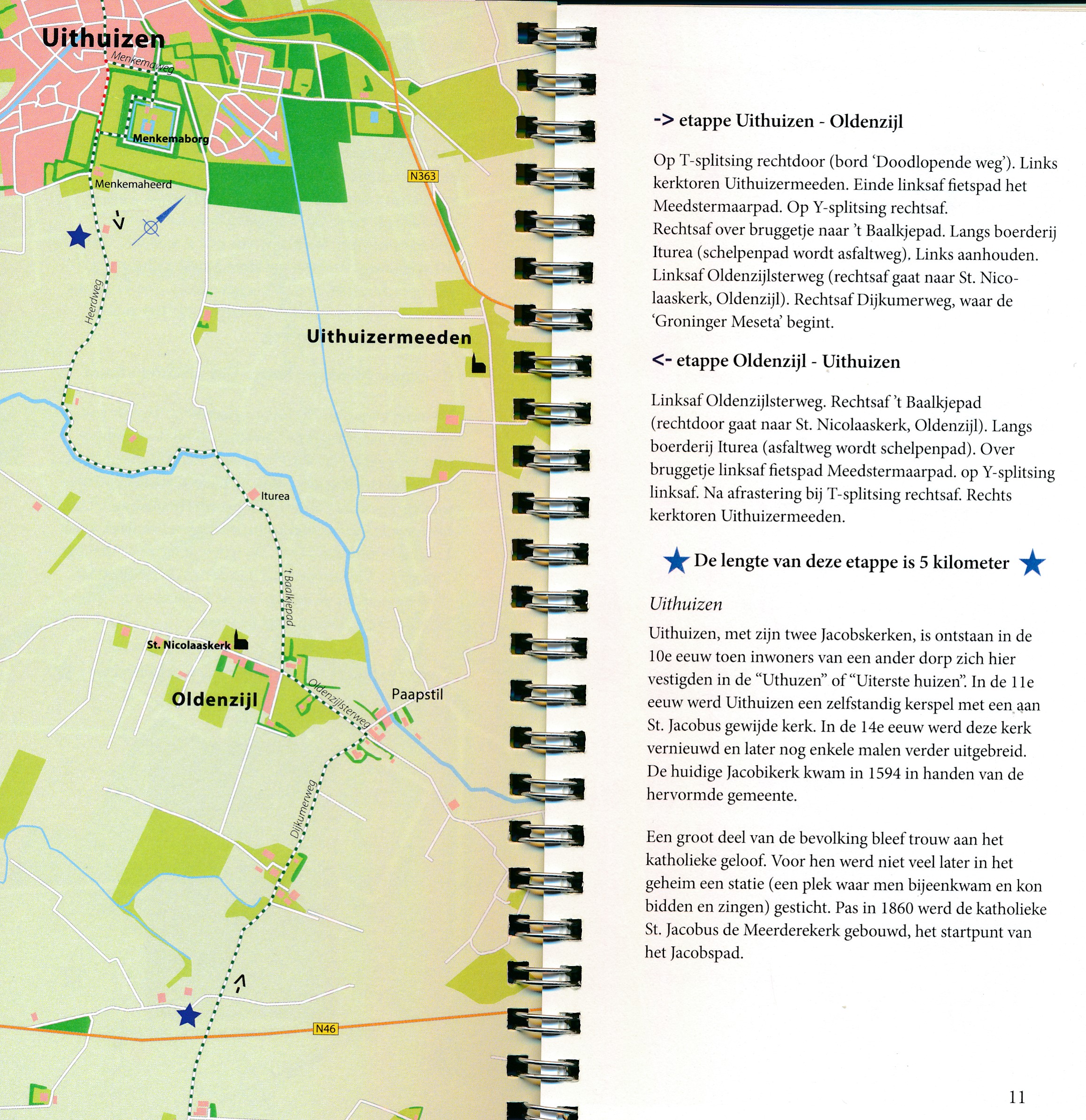 Uithuizen
Menkemaweg
Menkemaborg
Menkemaheerd
N363
Heerdweg
Uithuizermeeden
Iturea
't Baalkjepad
St. Nicolaaskerk
Oldenzijl
Oldenzijlsterweg
Paapstil
Dijkumerweg
N46

-> etappe Uithuizen - Oldenzijl

Op T-splitsing rechtdoor (bord 'Doodlopende weg'). Links kerktoren Uithuizermeeden. Einde linksaf fietspad het Meedstermaarpad. Op Y-splitsing rechtsaf.
Rechtsaf over bruggetje naar 't Baalkjepad. Langs boerderij Iturea (schelpenpad wordt asfaltweg). Links aanhouden. Linksaf Oldenzijlsterweg (rechtsaf gaat naar St. Nicolaaskerk, Oldenzijl). Rechtsaf Dijkumerweg, waar de 'Groninger Meseta' begint.

<- etappe Oldenzijl - Uithuizen

Linksaf Oldenzijlsterweg. Rechtsaf 't Baalkjepad (rechtdoor gaat naar St. Nicolaaskerk, Oldenzijl). Langs boerderij Iturea (asfaltweg wordt schelpenpad). Over bruggetje linksaf fietspad Meedstermaarpad. op Y-splitsing linksaf. Na afrastering bij T-splitsing rechtsaf. Rechts kerktoren Uithuizermeeden.

De lengte van deze etappe is 5 kilometer

Uithuizen

Uithuizen, met zijn twee Jacobskerken, is ontstaan in de 10e eeuw toen inwoners van een ander dorp zich hier vestigden in de "Uthuzen" of "Uiterste huizen". In de 11e eeuw werd Uithuizen een zelfstandig kerspel met een aan St. Jacobus gewijde kerk. In de 14e eeuw werd deze kerk vernieuwd en later nog enkele malen verder uitgebreid. De huidige Jacobikerk kwam in 1594 in handen van de hervormde gemeente.

Een groot deel van de bevolking bleef trouw aan het katholieke geloof. Voor hen werd niet veel later in het geheim een statie (een plek waar men bijeenkwam en kon bidden en zingen) gesticht. Pas in 1860 werd de katholieke St. Jacobus de Meerderekerk gebouwd, het startpunt van het Jacobspad.

11